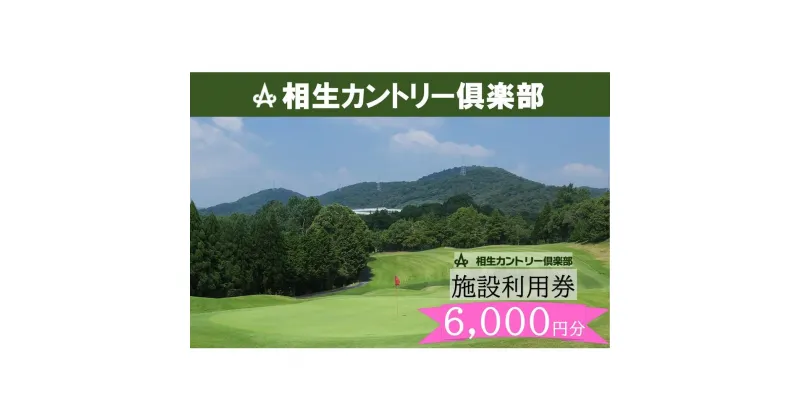 相生カントリー倶楽部

相生カントリー倶楽部

施設利用券

6,000円分